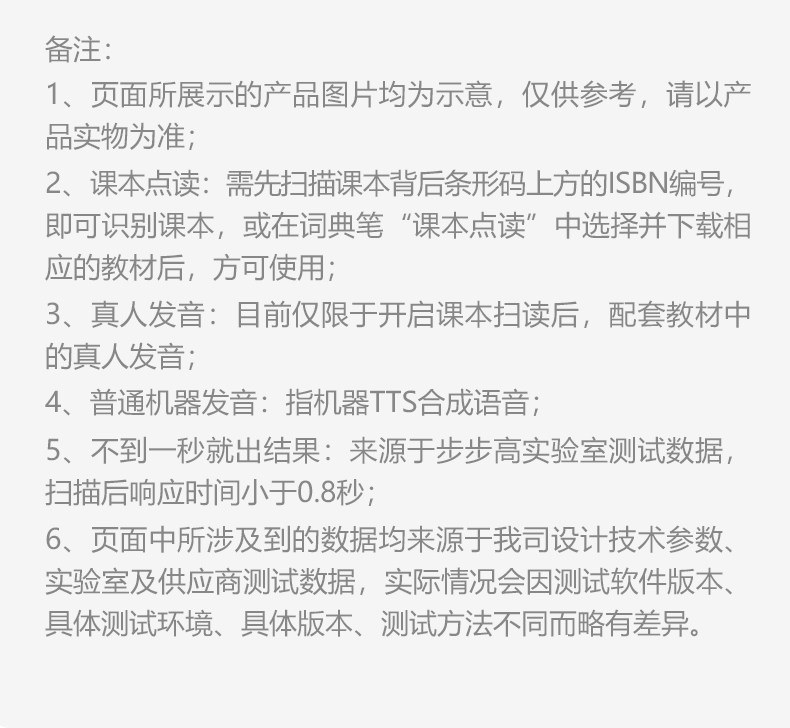 备注:

1、页面所展示的产品图片均为示意，仅供参考，请以产品实物为准;

2、课本点读：需先扫描课本背后条形码上方的ISBN编号，即可识别课本，或在词典笔“课本点读”中选择并下载相应的教材后，方可使用;

3、真人发音：目前仅限于开启课本扫读后，配套教材中的真人发音;

4、普通机器发音：指机器TTS合成语音;

5、不到一秒就出结果：来源于步步高实验室测试数据，扫描后响应时间小于0.8秒;

6、页面中所涉及到的数据均来源于我司设计技术参数、实验室及供应商测试数据，实际情况会因测试软件版本、具体测试环境、具体版本、测试方法不同而略有差异。